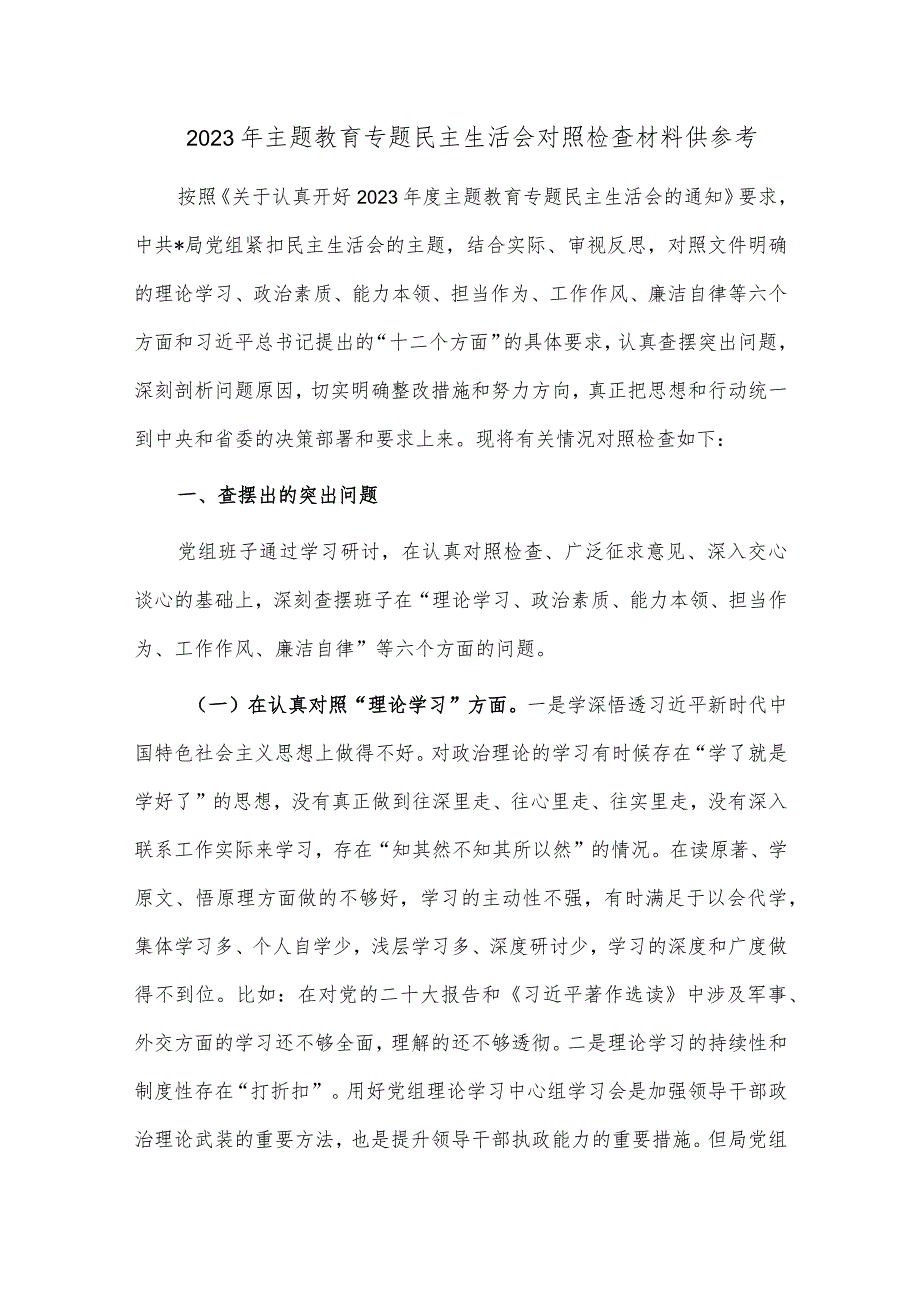 2023年主题教育专题民主生活会对照检查材料供参考

按照《关于认真开好2023年度主题教育专题民主生活会的通知》要求，中共*局党组紧扣民主生活会的主题，结合实际、审视反思，对照文件明确的理论学习、政治素质、能力本领、担当作为、工作作风、廉洁自律等六个方面和习近平总书记提出的“十二个方面”的具体要求，认真查摆突出问题，深刻剖析问题原因，切实明确整改措施和努力方向，真正把思想和行动统一到中央和省委的决策部署和要求上来。现将有关情况对照检查如下：

一、查摆出的突出问题

党组班子通过学习研讨，在认真对照检查、广泛征求意见、深入交心谈心的基础上，深刻查摆班子在“理论学习、政治素质、能力本领、担当作为、工作作风、廉洁自律”等六个方面的问题。

（一）在认真对照“理论学习”方面。一是学深悟透习近平新时代中国特色社会主义思想上做得不好。对政治理论的学习有时候存在“学了就是学好了”的思想，没有真正做到往深里走、往心里走、往实里走，没有深入联系工作实际来学习，存在“知其然不知其所以然”的情况。在读原著、学原文、悟原理方面做的不够好，学习的主动性不强，有时满足于以会代学，集体学习多、个人自学少，浅层学习多、深度研讨少，学习的深度和广度做得不到位。比如：在对党的二十大报告和《习近平著作选读》中涉及军事、外交方面的学习还不够全面，理解的还不够透彻。二是理论学习的持续性和制度性存在“打折扣”。用好党组理论学习中心组学习会是加强领导干部政治理论武装的重要方法，也是提升领导干部执政能力的重要措施。但局党组